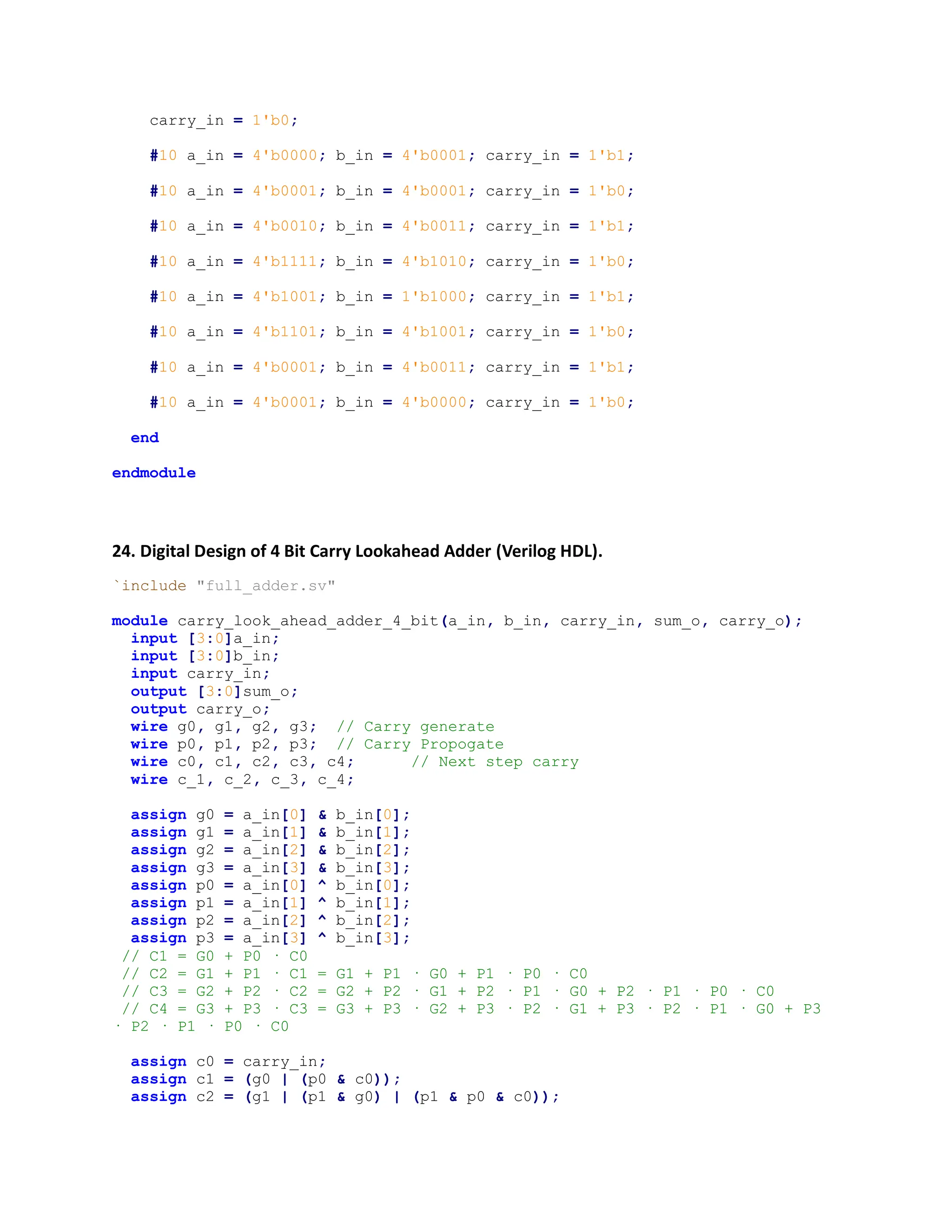 carry_in = 1'b0;

#10 a_in = 4'b0000; b_in = 4'b0001; carry_in = 1'b1;

#10 a_in = 4'b0001; b_in = 4'b0001; carry_in = 1'b0;

#10 a_in = 4'b0010; b_in = 4'b0011; carry_in = 1'b1;

#10 a_in = 4'b1111; b_in = 4'b1010; carry_in = 1'b0;

#10 a_in = 4'b1001; b_in = 1'b1000; carry_in = 1'b1;

#10 a_in = 4'b1101; b_in = 4'b1001; carry_in = 1'b0;

#10 a_in = 4'b0001; b_in = 4'b0011; carry_in = 1'b1;

#10 a_in = 4'b0001; b_in = 4'b0000; carry_in = 1'b0;

end

endmodule

24. Digital Design of 4 Bit Carry Lookahead Adder (Verilog HDL).

`include "full_adder.sv"

module carry_look_ahead_adder_4_bit(a_in, b_in, carry_in, sum_o, carry_o);
input [3:0]a_in;
input [3:0]b_in;
input carry_in;
output [3:0]sum_o;
output carry_o;
wire g0, g1, g2, g3; // Carry generate
wire p0, p1, p2, p3; // Carry Propogate
wire c0, c1, c2, c3, c4; // Next step carry
wire c_1, c_2, c_3, c_4;

assign g0 = a_in[0] & b_in[0];
assign g1 = a_in[1] & b_in[1];
assign g2 = a_in[2] & b_in[2];
assign g3 = a_in[3] & b_in[3];
assign p0 = a_in[0] ^ b_in[0];
assign p1 = a_in[1] ^ b_in[1];
assign p2 = a_in[2] ^ b_in[2];
assign p3 = a_in[3] ^ b_in[3];
// C1 = G0 + P0 · C0
// C2 = G1 + P1 · C1 = G1 + P1 · G0 + P1 · P0 · C0
// C3 = G2 + P2 · C2 = G2 + P2 · G1 + P2 · P1 · G0 + P2 · P1 · P0 · C0
// C4 = G3 + P3 · C3 = G3 + P3 · G2 + P3 · P2 · G1 + P3 · P2 · P1 · G0 + P3 · P2 · P1 · P0 · C0

assign c0 = carry_in;
assign c1 = (g0 | (p0 & c0));
assign c2 = (g1 | (p1 & g0) | (p1 & p0 & c0));